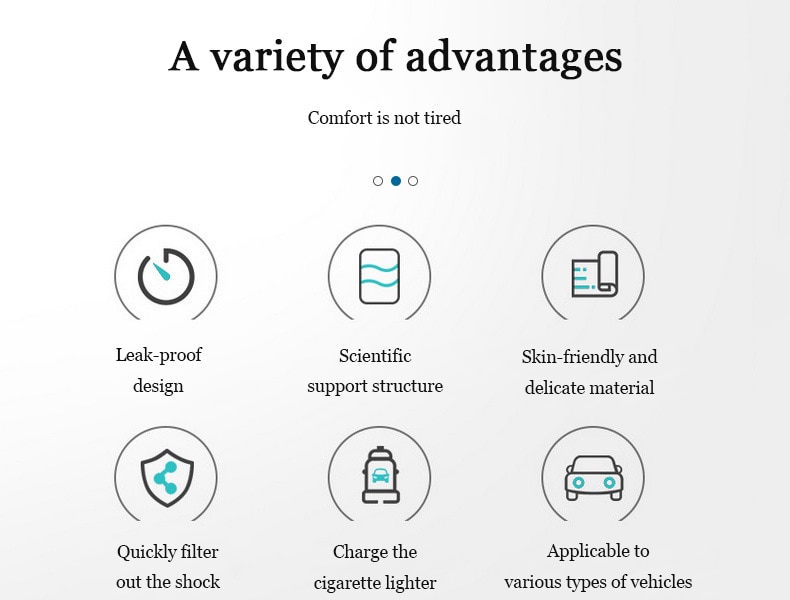 A variety of advantages

Comfort is not tired

Leak-proof design

Scientific support structure

Skin-friendly and delicate material

Quickly filter out the shock

Charge the cigarette lighter

Applicable to various types of vehicles